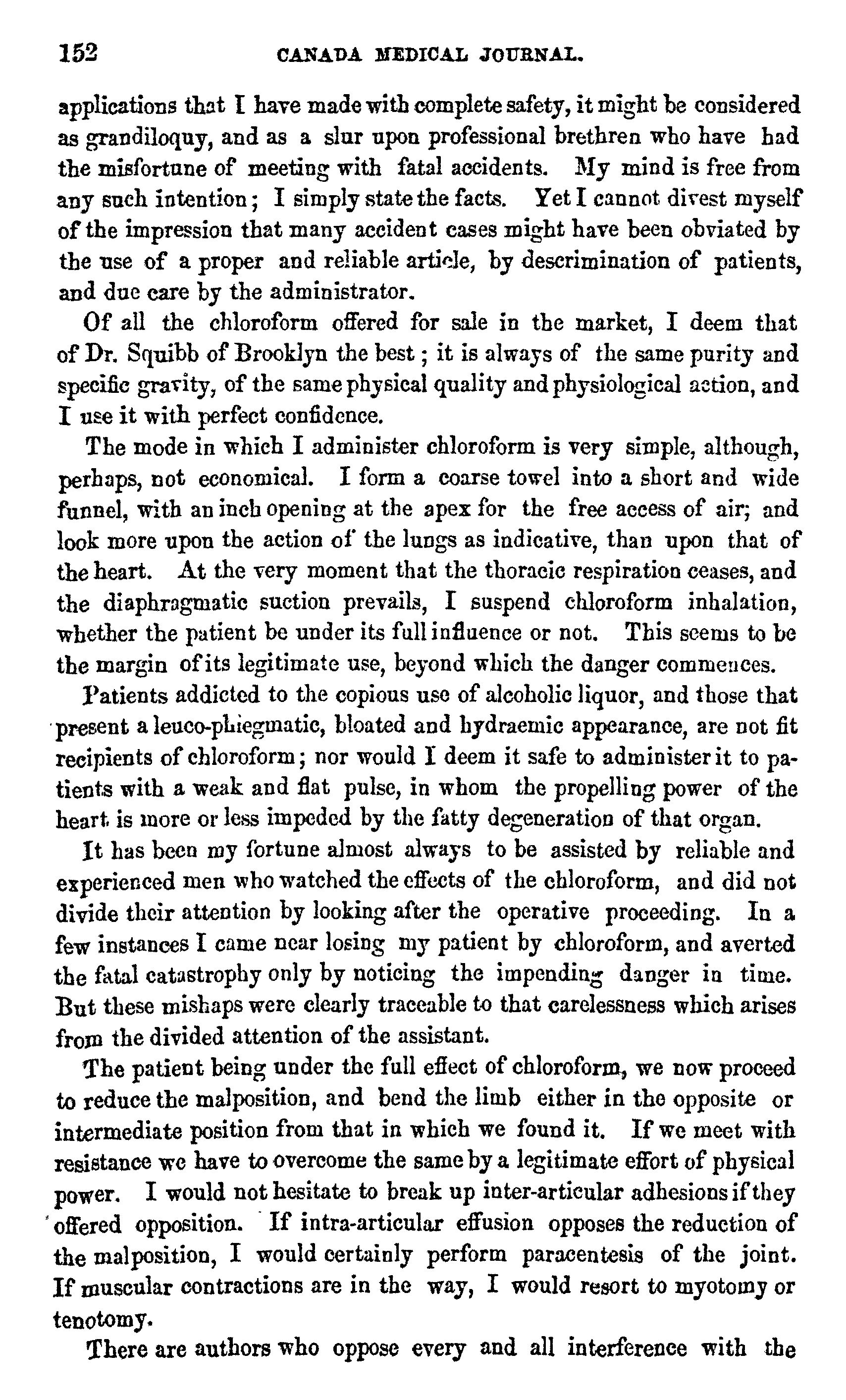 152 CANADA MEDICAL JOURNAL.

applications that I have made with complete safety, it might be considered as grandiloquy, and as a slur upon professional brethren who have had the misfortune of meeting with fatal accidents. My mind is free from any such intention; I simply state the facts. Yet I cannot divest myself of the impression that many accident cases might have been obviated by the use of a proper and reliable article, by descrimination of patients, and due care by the administrator.

Of all the chloroform offered for sale in the market, I deem that of Dr. Squibb of Brooklyn the best; it is always of the same purity and specific gravity, of the same physical quality and physiological action, and I use it with perfect confidence.

The mode in which I administer chloroform is very simple, although, perhaps, not economical. I form a coarse towel into a short and wide funnel, with an inch opening at the apex for the free access of air; and look more upon the action of the lungs as indicative, than upon that of the heart. At the very moment that the thoracic respiration ceases, and the diaphragmatic suction prevails, I suspend chloroform inhalation, whether the patient be under its full influence or not. This seems to be the margin of its legitimate use, beyond which the danger commences.

Patients addicted to the copious use of alcoholic liquor, and those that present a leuco-phlegmatic, bloated and hydraemic appearance, are not fit recipients of chloroform; nor would I deem it safe to administer it to patients with a weak and flat pulse, in whom the propelling power of the heart is more or less impeded by the fatty degeneration of that organ.

It has been my fortune almost always to be assisted by reliable and experienced men who watched the effects of the chloroform, and did not divide their attention by looking after the operative proceeding. In a few instances I came near losing my patient by chloroform, and averted the fatal catastrophy only by noticing the impending danger in time. But these mishaps were clearly traceable to that carelessness which arises from the divided attention of the assistant.

The patient being under the full effect of chloroform, we now proceed to reduce the malposition, and bend the limb either in the opposite or intermediate position from that in which we found it. If we meet with resistance we have to overcome the same by a legitimate effort of physical power. I would not hesitate to break up inter-articular adhesions if they offered opposition. If intra-articular effusion opposes the reduction of the malposition, I would certainly perform paracentesis of the joint. If muscular contractions are in the way, I would resort to myotomy or tenotomy.

There are authors who oppose every and all interference with the